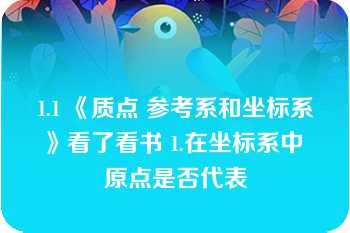 1.1 《质点 参考系和坐标系》看了看书 1.在坐标系中原点是否代表